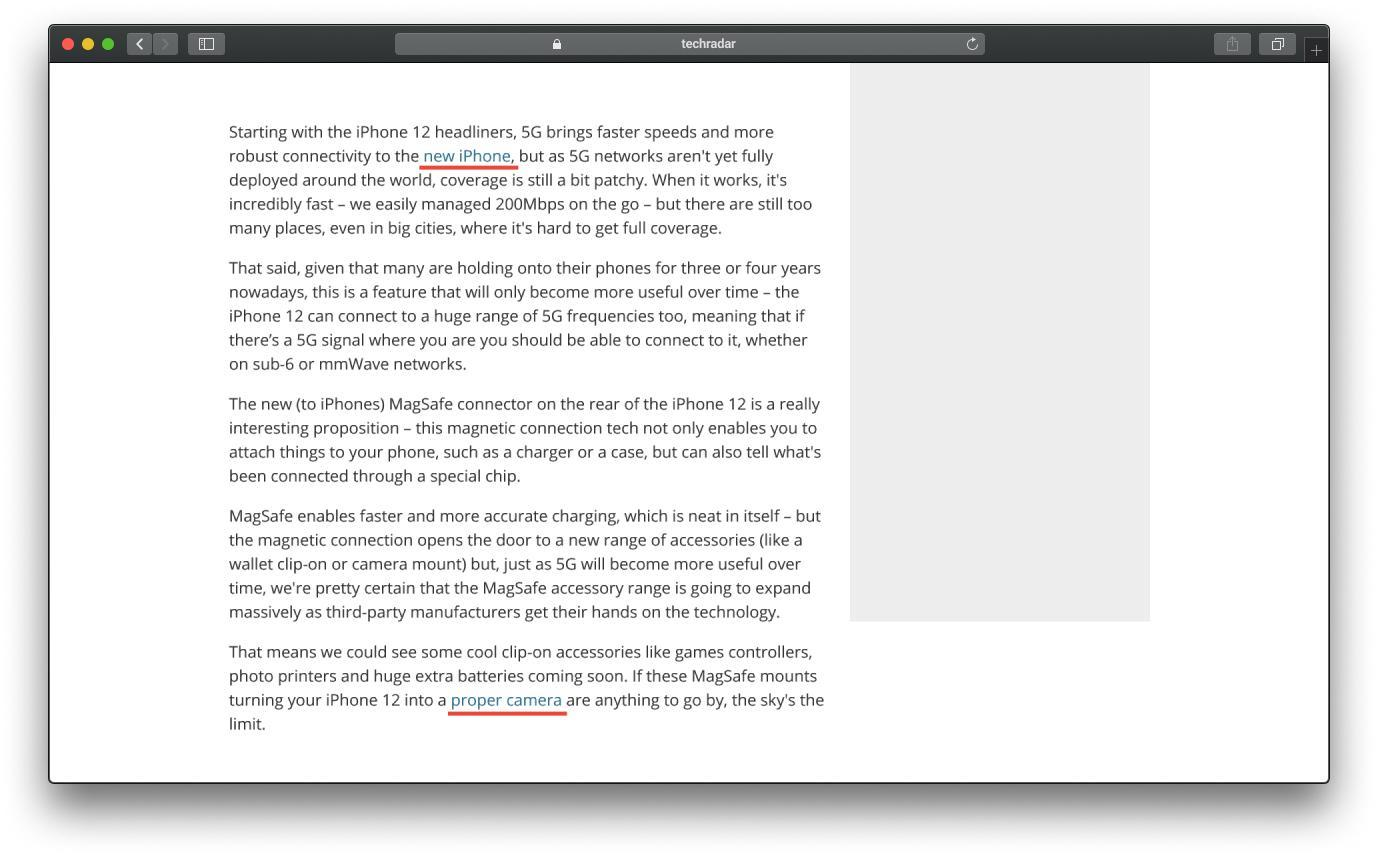 techradar

Starting with the iPhone 12 headliners, 5G brings faster speeds and more robust connectivity to the new iPhone, but as 5G networks aren't yet fully deployed around the world, coverage is still a bit patchy. When it works, it's incredibly fast – we easily managed 200Mbps on the go – but there are still too many places, even in big cities, where it's hard to get full coverage.

That said, given that many are holding onto their phones for three or four years nowadays, this is a feature that will only become more useful over time – the iPhone 12 can connect to a huge range of 5G frequencies too, meaning that if there's a 5G signal where you are you should be able to connect to it, whether on sub-6 or mmWave networks.

The new (to iPhones) MagSafe connector on the rear of the iPhone 12 is a really interesting proposition – this magnetic connection tech not only enables you to attach things to your phone, such as a charger or a case, but can also tell what's been connected through a special chip.

MagSafe enables faster and more accurate charging, which is neat in itself – but the magnetic connection opens the door to a new range of accessories (like a wallet clip-on or camera mount) but, just as 5G will become more useful over time, we're pretty certain that the MagSafe accessory range is going to expand massively as third-party manufacturers get their hands on the technology.

That means we could see some cool clip-on accessories like games controllers, photo printers and huge extra batteries coming soon. If these MagSafe mounts turning your iPhone 12 into a proper camera are anything to go by, the sky's the limit.